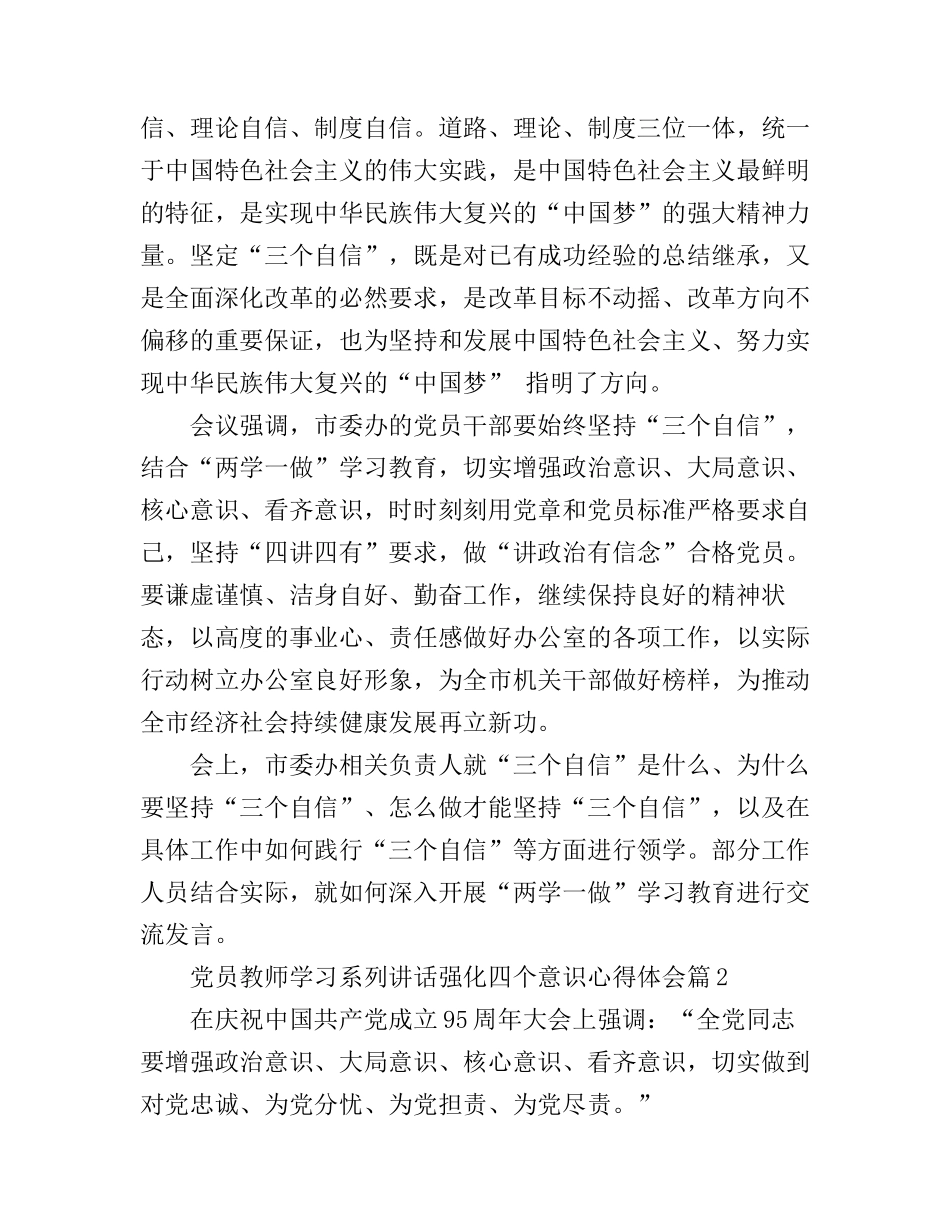 信、理论自信、制度自信。道路、理论、制度三位一体，统一于中国特色社会主义的伟大实践，是中国特色社会主义最鲜明的特征，是实现中华民族伟大复兴的“中国梦”的强大精神力量。坚定“三个自信”，既是对已有成功经验的总结继承，又是全面深化改革的必然要求，是改革目标不动摇、改革方向不偏移的重要保证，也为坚持和发展中国特色社会主义、努力实现中华民族伟大复兴的“中国梦” 指明了方向。

会议强调，市委办的党员干部要始终坚持“三个自信”，结合“两学一做”学习教育，切实增强政治意识、大局意识、核心意识、看齐意识，时时刻刻用党章和党员标准严格要求自己，坚持“四讲四有”要求，做“讲政治有信念”合格党员。要谦虚谨慎、洁身自好、勤奋工作，继续保持良好的精神状态，以高度的事业心、责任感做好办公室的各项工作，以实际行动树立办公室良好形象，为全市机关干部做好榜样，为推动全市经济社会持续健康发展再立新功。

会上，市委办相关负责人就“三个自信”是什么、为什么要坚持“三个自信”、怎么做才能坚持“三个自信”，以及在具体工作中如何践行“三个自信”等方面进行领学。部分工作人员结合实际，就如何深入开展“两学一做”学习教育进行交流发言。

党员教师学习系列讲话强化四个意识心得体会篇2

在庆祝中国共产党成立95周年大会上强调：“全党同志要增强政治意识、大局意识、核心意识、看齐意识，切实做到对党忠诚、为党分忧、为党担责、为党尽责。”